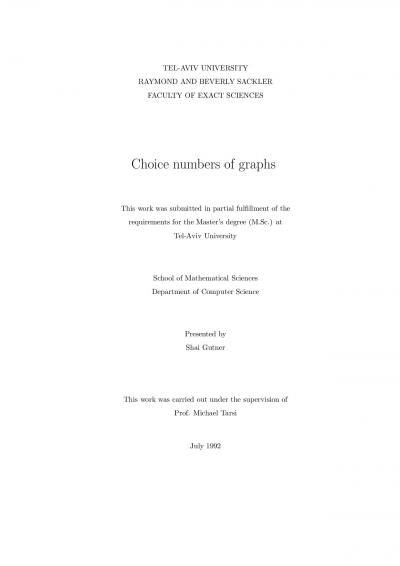 TEL-AVIV UNIVERSITY
RAYMOND AND BEVERLY SACKLER
FACULTY OF EXACT SCIENCES

Choice numbers of graphs

This work was submitted in partial fulfillment of the requirements for the Master's degree (M.Sc.) at Tel-Aviv University

School of Mathematical Sciences
Department of Computer Science

Presented by
Shai Gutner

This work was carried out under the supervision of
Prof. Michael Tarsi

July 1992